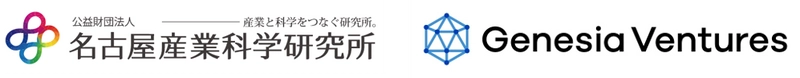 公益財団法人
産業と科学をつなぐ研究所。
名古屋産業科学研究所

Genesia Ventures